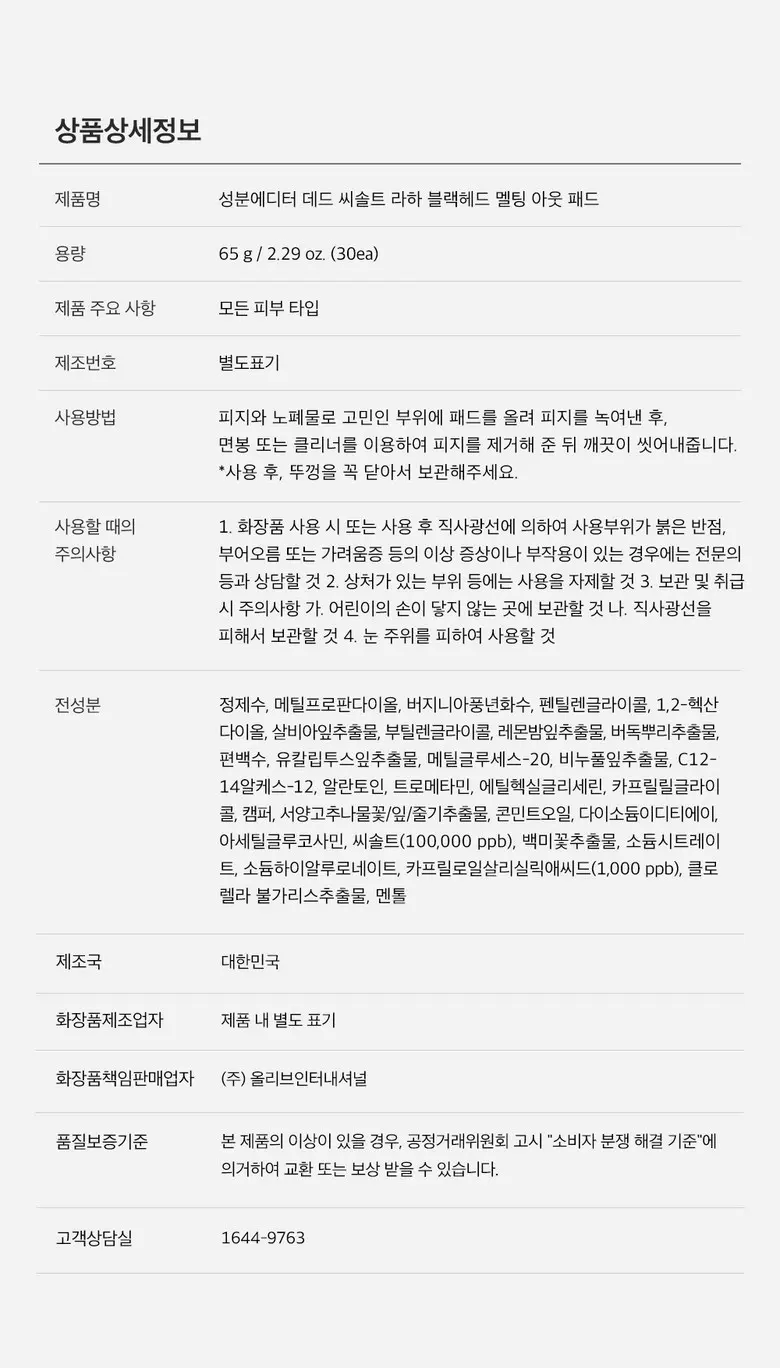 상품상세정보

제품명
성분에디터 데드 씨솔트 라하 블랙헤드 멜팅 아웃 패드

용량
65 g / 2.29 oz. (30ea)

제품 주요 사항
모든 피부 타입

제조번호
별도표기

사용방법
피지와 노폐물로 고민인 부위에 패드를 올려 피지를 녹여낸 후, 면봉 또는 클리너를 이용하여 피지를 제거해 준 뒤 깨끗이 씻어내줍니다. *사용 후, 뚜껑을 꼭 닫아서 보관해주세요.

사용할 때의 주의사항
1. 화장품 사용 시 또는 사용 후 직사광선에 의하여 사용부위가 붉은 반점, 부어오름 또는 가려움증 등의 이상 증상이나 부작용이 있는 경우에는 전문의 등과 상담할 것 2. 상처가 있는 부위 등에는 사용을 자제할 것 3. 보관 및 취급 시 주의사항 가. 어린이의 손이 닿지 않는 곳에 보관할 것 나. 직사광선을 피해서 보관할 것 4. 눈 주위를 피하여 사용할 것

전성분
정제수, 메틸프로판다이올, 버지니아풍년화수, 펜틸렌글라이콜, 1,2-헥산다이올, 살비아잎추출물, 부틸렌글라이콜, 레몬밤잎추출물, 버독뿌리추출물, 편백수, 유칼립투스잎추출물, 메틸글루세스-20, 비누풀잎추출물, C12-14알케스-12, 알란토인, 트로메타민, 에틸헥실글리세린, 카프릴릴글라이콜, 캠퍼, 서양고추나물꽃/잎/줄기추출물, 콘민트오일, 다이소듐이디티에이, 아세틸글루코사민, 씨솔트(100,000 ppb), 백미꽃추출물, 소듐시트레이트, 소듐하이알루로네이트, 카프릴로일살리실릭애씨드(1,000 ppb), 클로렐라 불가리스추출물, 멘톨

제조국
대한민국

화장품제조업자
제품 내 별도 표기

화장품책임판매업자
(주) 올리브인터내셔널

품질보증기준
본 제품의 이상이 있을 경우, 공정거래위원회 고시 "소비자 분쟁 해결 기준"에 의거하여 교환 또는 보상 받을 수 있습니다.

고객상담실
1644-9763